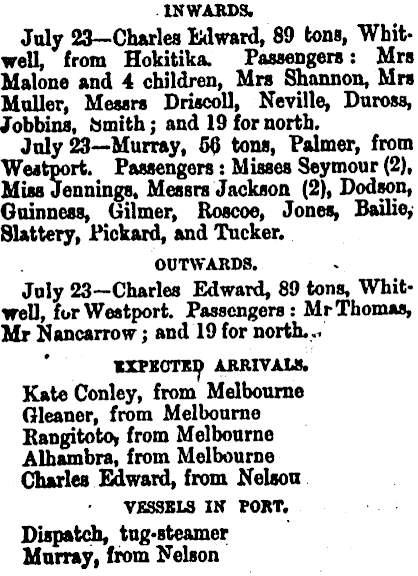 INWARDS.

July 23—Charles Edward, 89 tons, Whitwell, from Hokitika. Passengers: Mrs Malone and 4 children, Mrs Shannon, Mrs Muller, Messrs Driscoll, Neville, Duross, Jobbins, Smith; and 19 for north.

July 23—Murray, 56 tons, Palmer, from Westport. Passengers: Misses Seymour (2), Miss Jennings, Messrs Jackson (2), Dodson, Guinness, Gilmer, Roscoe, Jones, Bailie, Slattery, Pickard, and Tucker.

OUTWARDS.

July 23—Charles Edward, 89 tons, Whitwell, for Westport. Passengers: Mr Thomas, Mr Nancarrow; and 19 for north.

EXPECTED ARRIVALS.

Kate Conley, from Melbourne
Gleaner, from Melbourne
Rangitoto, from Melbourne
Alhambra, from Melbourne
Charles Edward, from Nelsou

VESSELS IN PORT.

Dispatch, tug-steamer
Murray, from Nelson